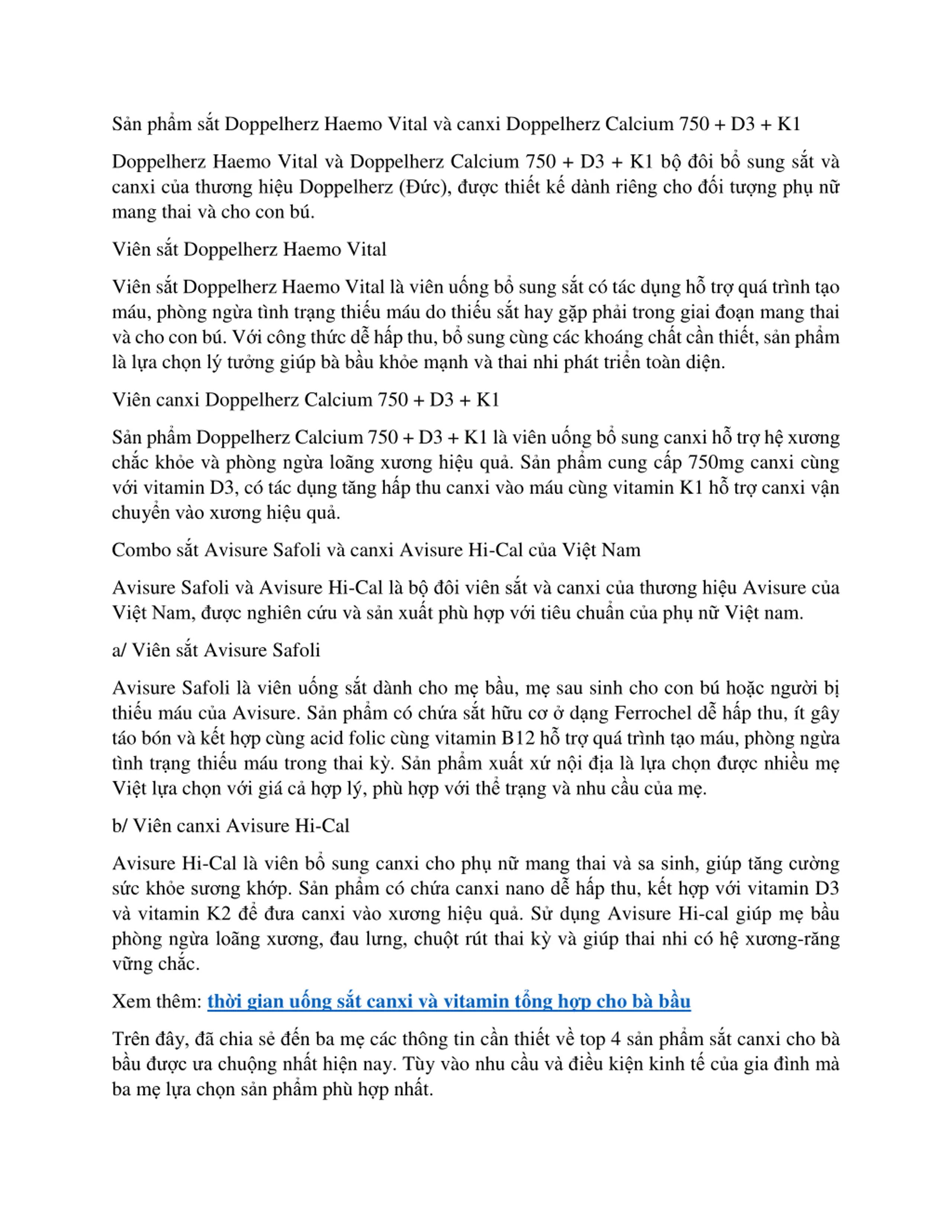 Sản phẩm sắt Doppelherz Haemo Vital và canxi Doppelherz Calcium 750 + D3 + K1

Doppelherz Haemo Vital và Doppelherz Calcium 750 + D3 + K1 bộ đôi bổ sung sắt và canxi của thương hiệu Doppelherz (Đức), được thiết kế dành riêng cho đối tượng phụ nữ mang thai và cho con bú.

Viên sắt Doppelherz Haemo Vital

Viên sắt Doppelherz Haemo Vital là viên uống bổ sung sắt có tác dụng hỗ trợ quá trình tạo máu, phòng ngừa tình trạng thiếu máu do thiếu sắt hay gặp phải trong giai đoạn mang thai và cho con bú. Với công thức dễ hấp thu, bổ sung cùng các khoáng chất cần thiết, sản phẩm là lựa chọn lý tưởng giúp bà bầu khỏe mạnh và thai nhi phát triển toàn diện.

Viên canxi Doppelherz Calcium 750 + D3 + K1

Sản phẩm Doppelherz Calcium 750 + D3 + K1 là viên uống bổ sung canxi hỗ trợ hệ xương chắc khỏe và phòng ngừa loãng xương hiệu quả. Sản phẩm cung cấp 750mg canxi cùng với vitamin D3, có tác dụng tăng hấp thu canxi vào máu cùng vitamin K1 hỗ trợ canxi vận chuyển vào xương hiệu quả.

Combo sắt Avisure Safoli và canxi Avisure Hi-Cal của Việt Nam

Avisure Safoli và Avisure Hi-Cal là bộ đôi viên sắt và canxi của thương hiệu Avisure của Việt Nam, được nghiên cứu và sản xuất phù hợp với tiêu chuẩn của phụ nữ Việt nam.

a/ Viên sắt Avisure Safoli

Avisure Safoli là viên uống sắt dành cho mẹ bầu, mẹ sau sinh cho con bú hoặc người bị thiếu máu của Avisure. Sản phẩm có chứa sắt hữu cơ ở dạng Ferrochel dễ hấp thu, ít gây táo bón và kết hợp cùng acid folic cùng vitamin B12 hỗ trợ quá trình tạo máu, phòng ngừa tình trạng thiếu máu trong thai kỳ. Sản phẩm xuất xứ nội địa là lựa chọn được nhiều mẹ Việt lựa chọn với giá cả hợp lý, phù hợp với thể trạng và nhu cầu của mẹ.

b/ Viên canxi Avisure Hi-Cal

Avisure Hi-Cal là viên bổ sung canxi cho phụ nữ mang thai và sa sinh, giúp tăng cường sức khỏe sương khớp. Sản phẩm có chứa canxi nano dễ hấp thu, kết hợp với vitamin D3 và vitamin K2 để đưa canxi vào xương hiệu quả. Sử dụng Avisure Hi-cal giúp mẹ bầu phòng ngừa loãng xương, đau lưng, chuột rút thai kỳ và giúp thai nhi có hệ xương-răng vững chắc.

Xem thêm: thời gian uống sắt canxi và vitamin tổng hợp cho bà bầu

Trên đây, đã chia sẻ đến ba mẹ các thông tin cần thiết về top 4 sản phẩm sắt canxi cho bà bầu được ưa chuộng nhất hiện nay. Tùy vào nhu cầu và điều kiện kinh tế của gia đình mà ba mẹ lựa chọn sản phẩm phù hợp nhất.